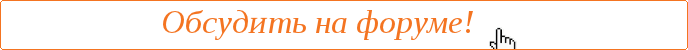 Обсудить на форуме!